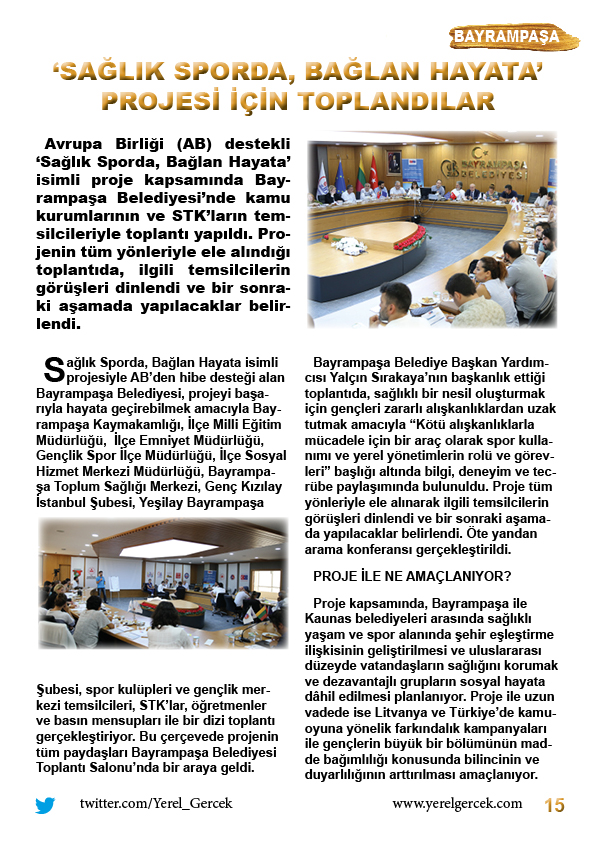 BAYRAMPAŞA

‘SAĞLIK SPORDA, BAĞLAN HAYATA’ PROJESİ İÇİN TOPLANDILAR

Avrupa Birliği (AB) destekli ‘Sağlık Sporda, Bağlan Hayata’ isimli proje kapsamında Bayrampaşa Belediyesi’nde kamu kurumlarının ve STK’ların temsilcileriyle toplantı yapıldı. Projenin tüm yönleriyle ele alındığı toplantıda, ilgili temsilcilerin görüşleri dinlendi ve bir sonraki aşamada yapılacaklar belirlendi.

BAYRAMPAŞA BELEDİYESİ

Sağlık Sporda, Bağlan Hayata isimli projesiyle AB’den hibe desteği alan Bayrampaşa Belediyesi, projeyi başarıyla hayata geçirebilmek amacıyla Bayrampaşa Kaymakamlığı, İlçe Milli Eğitim Müdürlüğü, İlçe Emniyet Müdürlüğü, Gençlik Spor İlçe Müdürlüğü, İlçe Sosyal Hizmet Merkezi Müdürlüğü, Bayrampaşa Toplum Sağlığı Merkezi, Genç Kızılay İstanbul Şubesi, Yeşilay Bayrampaşa

Şubesi, spor kulüpleri ve gençlik merkezi temsilcileri, STK’lar, öğretmenler ve basın mensupları ile bir dizi toplantı gerçekleştiriyor. Bu çerçevede projenin tüm paydaşları Bayrampaşa Belediyesi Toplantı Salonu’nda bir araya geldi.

Bayrampaşa Belediye Başkan Yardımcısı Yalçın Sırakaya’nın başkanlık ettiği toplantıda, sağlıklı bir nesil oluşturmak için gençleri zararlı alışkanlıklardan uzak tutmak amacıyla “Kötü alışkanlıklarla mücadele için bir araç olarak spor kullanımı ve yerel yönetimlerin rolü ve görevleri” başlığı altında bilgi, deneyim ve tecrübe paylaşımında bulunuldu. Proje tüm yönleriyle ele alınarak ilgili temsilcilerin görüşleri dinlendi ve bir sonraki aşamada yapılacaklar belirlendi. Öte yandan arama konferansı gerçekleştirildi.

PROJE İLE NE AMAÇLANIYOR?

Proje kapsamında, Bayrampaşa ile Kaunas belediyeleri arasında sağlıklı yaşam ve spor alanında şehir eşleştirme ilişkisinin geliştirilmesi ve uluslararası düzeyde vatandaşların sağlığını korumak ve dezavantajlı grupların sosyal hayata dâhil edilmesi planlanıyor. Proje ile uzun vadede ise Litvanya ve Türkiye’de kamuoyuna yönelik farkındalık kampanyaları ile gençlerin büyük bir bölümünün madde bağımlılığı konusunda bilincinin ve duyarlılığının arttırılması amaçlanıyor.

twitter.com/Yerel_Gercek www.yerelgercek.com 15